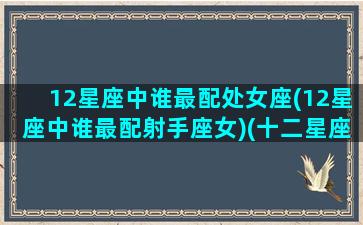 12星座中谁最配处女座(12星座中谁最配射手座女)(十二星座